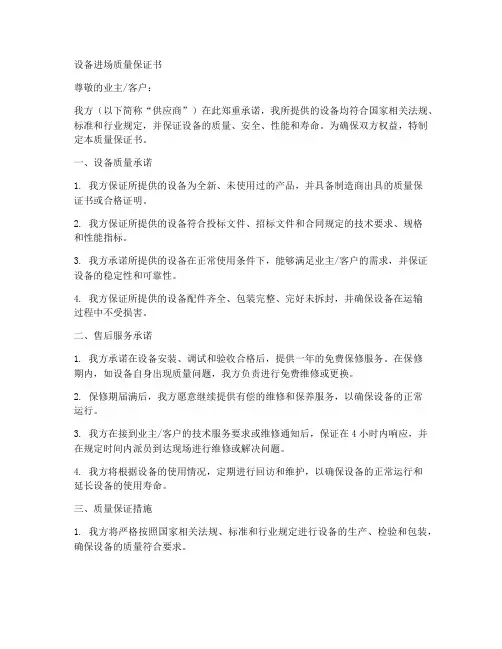 设备进场质量保证书

尊敬的业主/客户：

我方（以下简称“供应商”）在此郑重承诺，我所提供的设备均符合国家相关法规、标准和行业规定，并保证设备的质量、安全、性能和寿命。为确保双方权益，特制定本质量保证书。

一、设备质量承诺

1. 我方保证所提供的设备为全新、未使用过的产品，并具备制造商出具的质量保证书或合格证明。

2. 我方保证所提供的设备符合投标文件、招标文件和合同规定的技术要求、规格和性能指标。

3. 我方承诺所提供的设备在正常使用条件下，能够满足业主/客户的需求，并保证设备的稳定性和可靠性。

4. 我方保证所提供的设备配件齐全、包装完整、完好未拆封，并确保设备在运输过程中不受损害。

二、售后服务承诺

1. 我方承诺在设备安装、调试和验收合格后，提供一年的免费保修服务。在保修期内，如设备自身出现质量问题，我方负责进行免费维修或更换。

2. 保修期届满后，我方愿意继续提供有偿的维修和保养服务，以确保设备的正常运行。

3. 我方在接到业主/客户的技术服务要求或维修通知后，保证在 4 小时内响应，并在规定时间内派员到达现场进行维修或解决问题。

4. 我方将根据设备的使用情况，定期进行回访和维护，以确保设备的正常运行和延长设备的使用寿命。

三、质量保证措施

1. 我方将严格按照国家相关法规、标准和行业规定进行设备的生产、检验和包装，确保设备的质量符合要求。